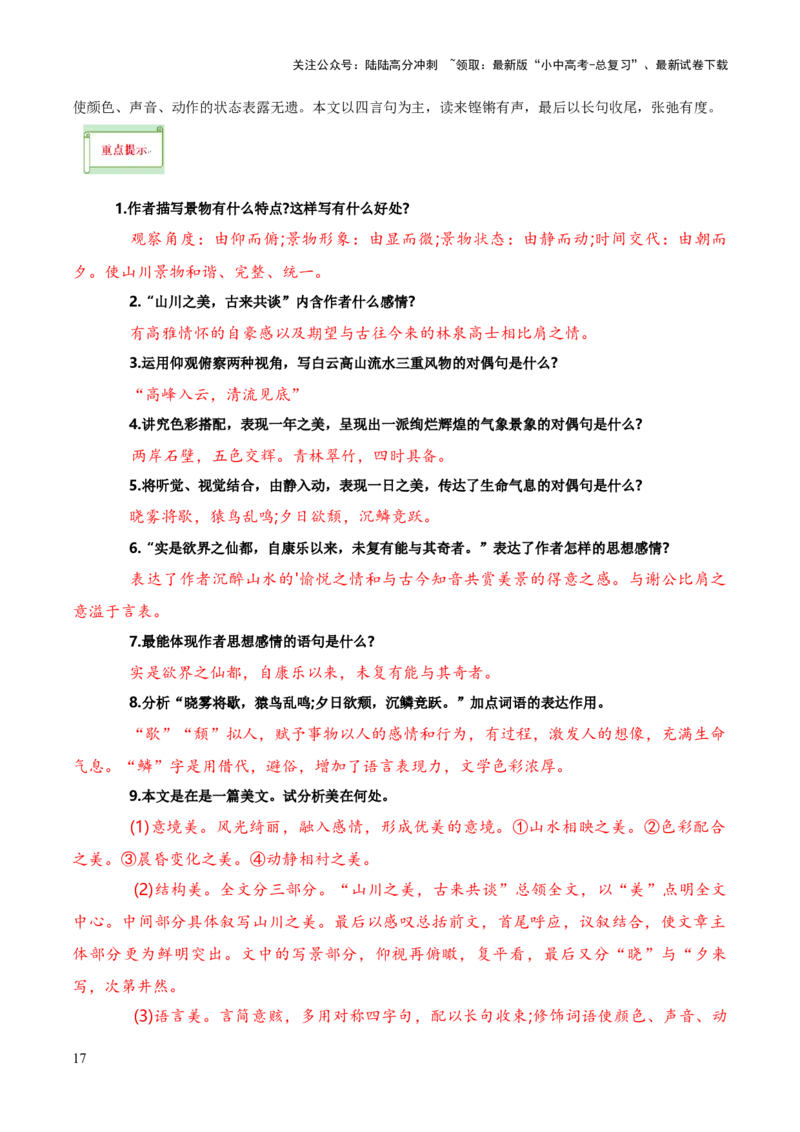 关注公众号：陆陆高分冲刺 ~领取：最新版“小中高考-总复习”、最新试卷下载

使颜色、声音、动作的状态表露无遗。本文以四言句为主，读来铿锵有声，最后以长句收尾，张弛有度。

重点提示

1.作者描写景物有什么特点?这样写有什么好处?

观察角度：由仰而俯;景物形象：由显而微;景物状态：由静而动;时间交代：由朝而夕。使山川景物和谐、完整、统一。

2.“山川之美，古来共谈”内含作者什么感情?

有高雅情怀的自豪感以及期望与古往今来的林泉高士相比肩之情。

3.运用仰观俯察两种视角，写白云高山流水三重风物的对偶句是什么?

“高峰入云，清流见底”

4.讲究色彩搭配，表现一年之美，呈现出一派绚烂辉煌的气象景象的对偶句是什么?

两岸石壁，五色交辉。青林翠竹，四时具备。

5.将听觉、视觉结合，由静入动，表现一日之美，传达了生命气息的对偶句是什么?

晓雾将歇，猿鸟乱鸣;夕日欲颓，沉鳞竞跃。

6.“实是欲界之仙都，自康乐以来，未复有能与其奇者。”表达了作者怎样的思想感情?

表达了作者沉醉山水的'愉悦之情和与古今知音共赏美景的得意之感。与谢公比肩之意溢于言表。

7.最能体现作者思想感情的语句是什么?

实是欲界之仙都，自康乐以来，未复有能与其奇者。

8.分析“晓雾将歇，猿鸟乱鸣;夕日欲颓，沉鳞竞跃。”加点词语的表达作用。

“歇”“颓”拟人，赋予事物以人的感情和行为，有过程，激发人的想像，充满生命气息。“鳞”字是用借代，避俗，增加了语言表现力，文学色彩浓厚。

9.本文是在是一篇美文。试分析美在何处。

(1)意境美。风光绮丽，融入感情，形成优美的意境。①山水相映之美。②色彩配合之美。③晨昏变化之美。④动静相衬之美。

(2)结构美。全文分三部分。“山川之美，古来共谈”总领全文，以“美”点明全文中心。中间部分具体叙写山川之美。最后以感叹总括前文，首尾呼应，议叙结合，使文章主体部分更为鲜明突出。文中的写景部分，仰视再俯瞰，复平看，最后又分“晓”与“夕来写，次第井然。

(3)语言美。言简意赅，多用对称四字句，配以长句收束;修饰词语使颜色、声音、动

17